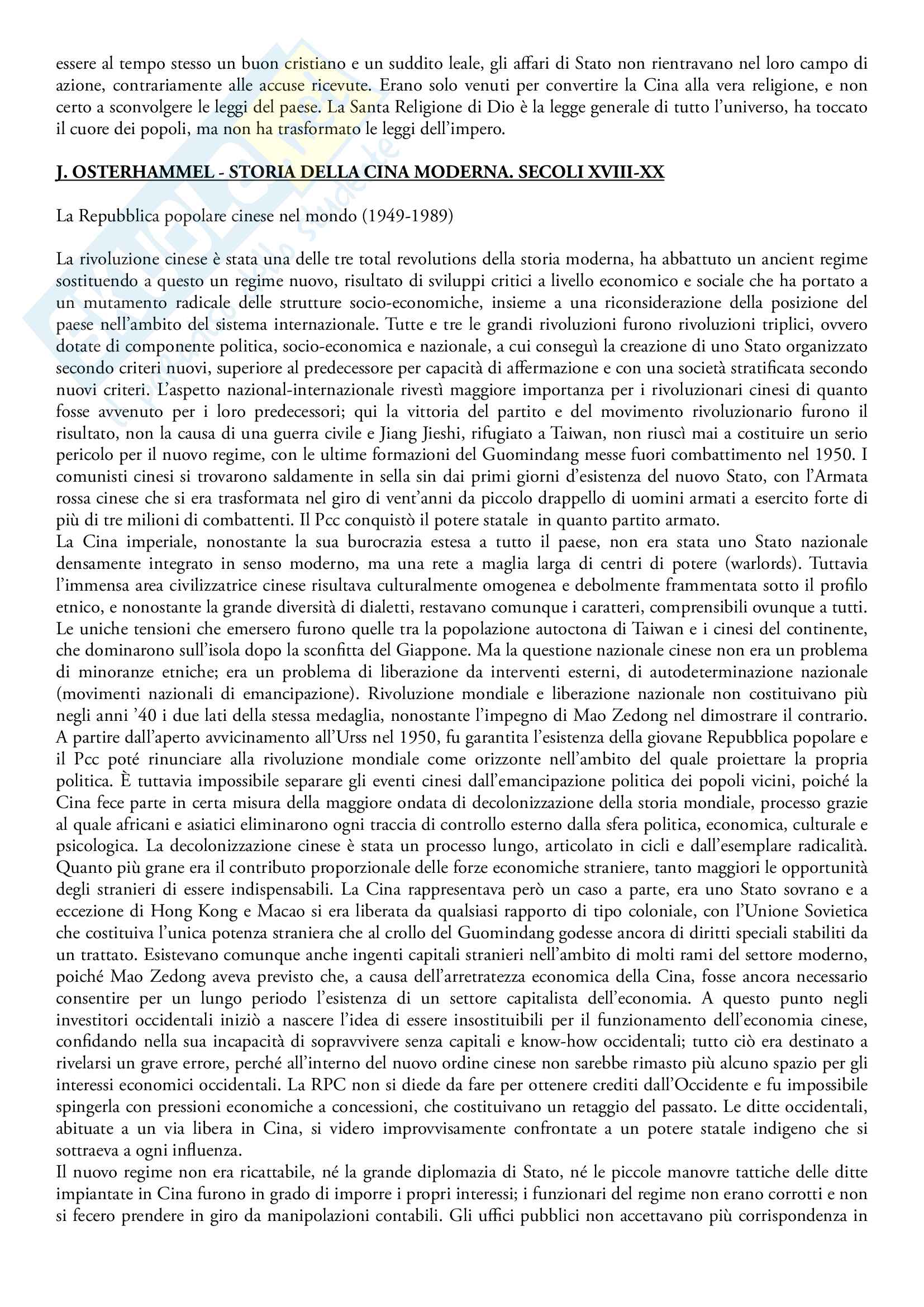 essere al tempo stesso un buon cristiano e un suddito leale, gli affari di Stato non rientravano nel loro campo di azione, contrariamente alle accuse ricevute. Erano solo venuti per convertire la Cina alla vera religione, e non certo a sconvolgere le leggi del paese. La Santa Religione di Dio è la legge generale di tutto l'universo, ha toccato il cuore dei popoli, ma non ha trasformato le leggi dell'impero.

J. OSTERHAMMEL - STORIA DELLA CINA MODERNA. SECOLI XVIII-XX

La Repubblica popolare cinese nel mondo (1949-1989)

La rivoluzione cinese è stata una delle tre total revolutions della storia moderna, ha abbattuto un ancient regime sostituendo a questo un regime nuovo, risultato di sviluppi critici a livello economico e sociale che ha portato a un mutamento radicale delle strutture socio-economiche, insieme a una riconsiderazione della posizione del paese nell'ambito del sistema internazionale. Tutte e tre le grandi rivoluzioni furono rivoluzioni triplici, ovvero dotate di componente politica, socio-economica e nazionale, a cui conseguì la creazione di uno Stato organizzato secondo criteri nuovi, superiore al predecessore per capacità di affermazione e con una società stratificata secondo nuovi criteri. L'aspetto nazional-internazionale rivestì maggiore importanza per i rivoluzionari cinesi di quanto fosse avvenuto per i loro predecessori; qui la vittoria del partito e del movimento rivoluzionario furono il risultato, non la causa di una guerra civile e Jiang Jieshi, rifugiato a Taiwan, non riuscì mai a costituire un serio pericolo per il nuovo regime, con le ultime formazioni del Guomindang messe fuori combattimento nel 1950. I comunisti cinesi si trovarono saldamente in sella sin dai primi giorni d'esistenza del nuovo Stato, con l'Armata rossa cinese che si era trasformata nel giro di vent'anni da piccolo drappello di uomini armati a esercito forte di più di tre milioni di combattenti. Il Pcc conquistò il potere statale in quanto partito armato.
La Cina imperiale, nonostante la sua burocrazia estesa a tutto il paese, non era stata uno Stato nazionale densamente integrato in senso moderno, ma una rete a maglia larga di centri di potere (warlords). Tuttavia l'immensa area civilizzatrice cinese risultava culturalmente omogenea e debolmente frammentata sotto il profilo etnico, e nonostante la grande diversità di dialetti, restavano comunque i caratteri, comprensibili ovunque a tutti. Le uniche tensioni che emersero furono quelle tra la popolazione autoctona di Taiwan e i cinesi del continente, che dominarono sull'isola dopo la sconfitta del Giappone. Ma la questione nazionale cinese non era un problema di minoranze etniche; era un problema di liberazione da interventi esterni, di autodeterminazione nazionale (movimenti nazionali di emancipazione). Rivoluzione mondiale e liberazione nazionale non costituivano più negli anni '40 i due lati della stessa medaglia, nonostante l'impegno di Mao Zedong nel dimostrare il contrario. A partire dall'aperto avvicinamento all'Urss nel 1950, fu garantita l'esistenza della giovane Repubblica popolare e il Pcc poté rinunciare alla rivoluzione mondiale come orizzonte nell'ambito del quale proiettare la propria politica. È tuttavia impossibile separare gli eventi cinesi dall'emancipazione politica dei popoli vicini, poiché la Cina fece parte in certa misura della maggiore ondata di decolonizzazione della storia mondiale, processo grazie al quale africani e asiatici eliminarono ogni traccia di controllo esterno dalla sfera politica, economica, culturale e psicologica. La decolonizzazione cinese è stata un processo lungo, articolato in cicli e dall'esemplare radicalità. Quanto più grane era il contributo proporzionale delle forze economiche straniere, tanto maggiori le opportunità degli stranieri di essere indispensabili. La Cina rappresentava però un caso a parte, era uno Stato sovrano e a eccezione di Hong Kong e Macao si era liberata da qualsiasi rapporto di tipo coloniale, con l'Unione Sovietica che costituiva l'unica potenza straniera che al crollo del Guomindang godesse ancora di diritti speciali stabiliti da un trattato. Esistevano comunque anche ingenti capitali stranieri nell'ambito di molti rami del settore moderno, poiché Mao Zedong aveva previsto che, a causa dell'arretratezza economica della Cina, fosse ancora necessario consentire per un lungo periodo l'esistenza di un settore capitalista dell'economia. A questo punto negli investitori occidentali iniziò a nascere l'idea di essere insostituibili per il funzionamento dell'economia cinese, confidando nella sua incapacità di sopravvivere senza capitali e know-how occidentali; tutto ciò era destinato a rivelarsi un grave errore, perché all'interno del nuovo ordine cinese non sarebbe rimasto più alcuno spazio per gli interessi economici occidentali. La RPC non si diede da fare per ottenere crediti dall'Occidente e fu impossibile spingerla con pressioni economiche a concessioni, che costituivano un retaggio del passato. Le ditte occidentali, abituate a un via libera in Cina, si videro improvvisamente confrontate a un potere statale indigeno che si sottraeva a ogni influenza.
Il nuovo regime non era ricattabile, né la grande diplomazia di Stato, né le piccole manovre tattiche delle ditte impiantate in Cina furono in grado di imporre i propri interessi; i funzionari del regime non erano corrotti e non si fecero prendere in giro da manipolazioni contabili. Gli uffici pubblici non accettavano più corrispondenza in